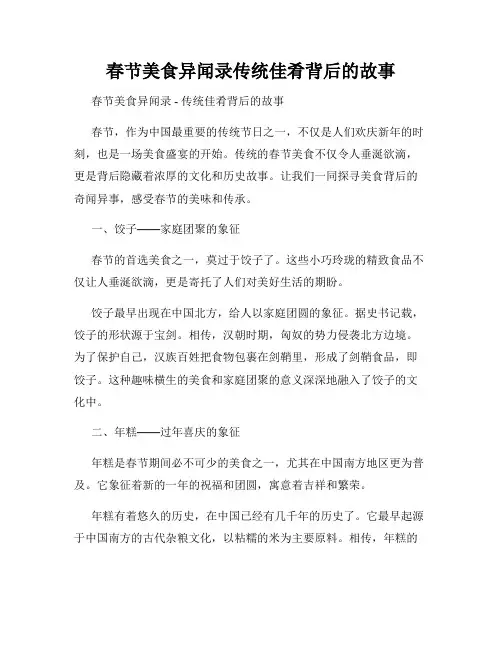 春节美食异闻录传统佳肴背后的故事

春节美食异闻录 - 传统佳肴背后的故事

春节，作为中国最重要的传统节日之一，不仅是人们欢庆新年的时刻，也是一场美食盛宴的开始。传统的春节美食不仅令人垂涎欲滴，更是背后隐藏着浓厚的文化和历史故事。让我们一同探寻美食背后的奇闻异事，感受春节的美味和传承。

一、饺子——家庭团聚的象征

春节的首选美食之一，莫过于饺子了。这些小巧玲珑的精致食品不仅让人垂涎欲滴，更是寄托了人们对美好生活的期盼。

饺子最早出现在中国北方，给人以家庭团圆的象征。据史书记载，饺子的形状源于宝剑。相传，汉朝时期，匈奴的势力侵袭北方边境。为了保护自己，汉族百姓把食物包裹在剑鞘里，形成了剑鞘食品，即饺子。这种趣味横生的美食和家庭团聚的意义深深地融入了饺子的文化中。

二、年糕——过年喜庆的象征

年糕是春节期间必不可少的美食之一，尤其在中国南方地区更为普及。它象征着新的一年的祝福和团圆，寓意着吉祥和繁荣。

年糕有着悠久的历史，在中国已经有几千年的历史了。它最早起源于中国南方的古代杂粮文化，以粘糯的米为主要原料。相传，年糕的